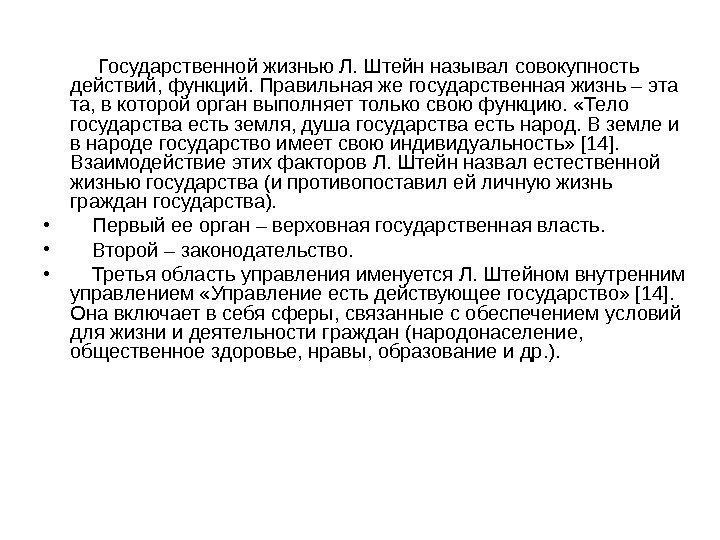 Государственной жизнью Л. Штейн называл совокупность действий, функций. Правильная же государственная жизнь – эта та, в которой орган выполняет только свою функцию. «Тело государства есть земля, душа государства есть народ. В земле и в народе государство имеет свою индивидуальность» [14]. Взаимодействие этих факторов Л. Штейн назвал естественной жизнью государства (и противопоставил ей личную жизнь граждан государства).

• Первый ее орган – верховная государственная власть.

• Второй – законодательство.

• Третья область управления именуется Л. Штейном внутренним управлением «Управление есть действующее государство» [14]. Она включает в себя сферы, связанные с обеспечением условий для жизни и деятельности граждан (народонаселение, общественное здоровье, нравы, образование и др.).